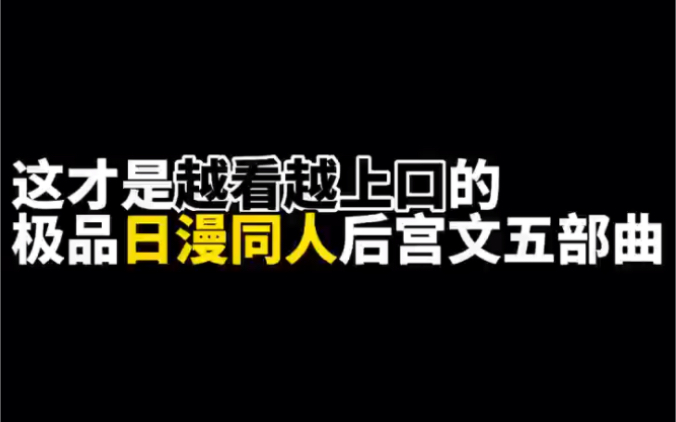 这才是越看越上口的
极品日漫同人后宫文五部曲